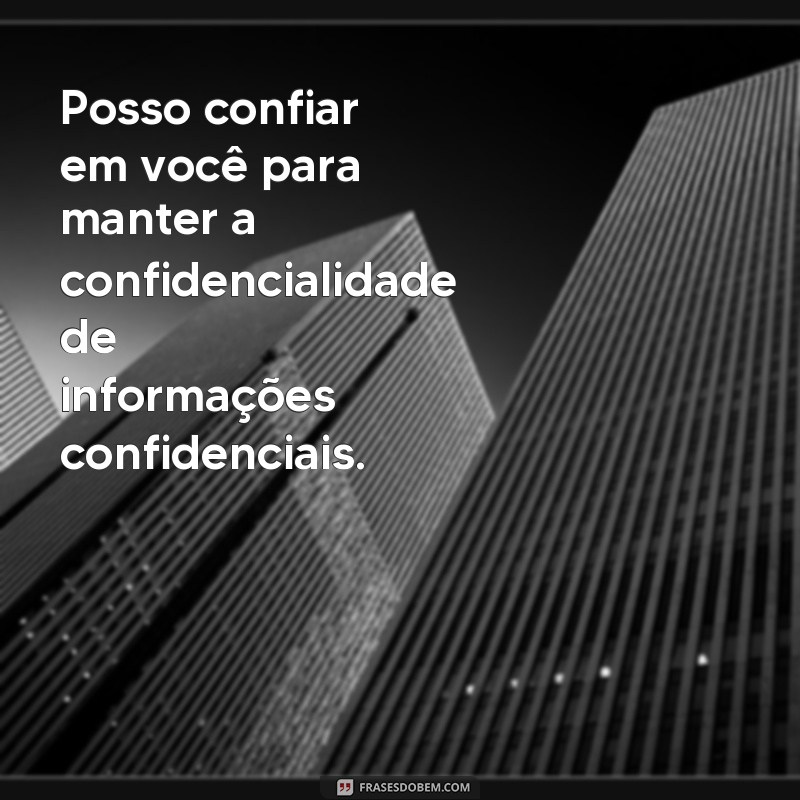 Posso confiar em você para manter a confidencialidade de informações confidenciais.

FRASESDOBEM.COM